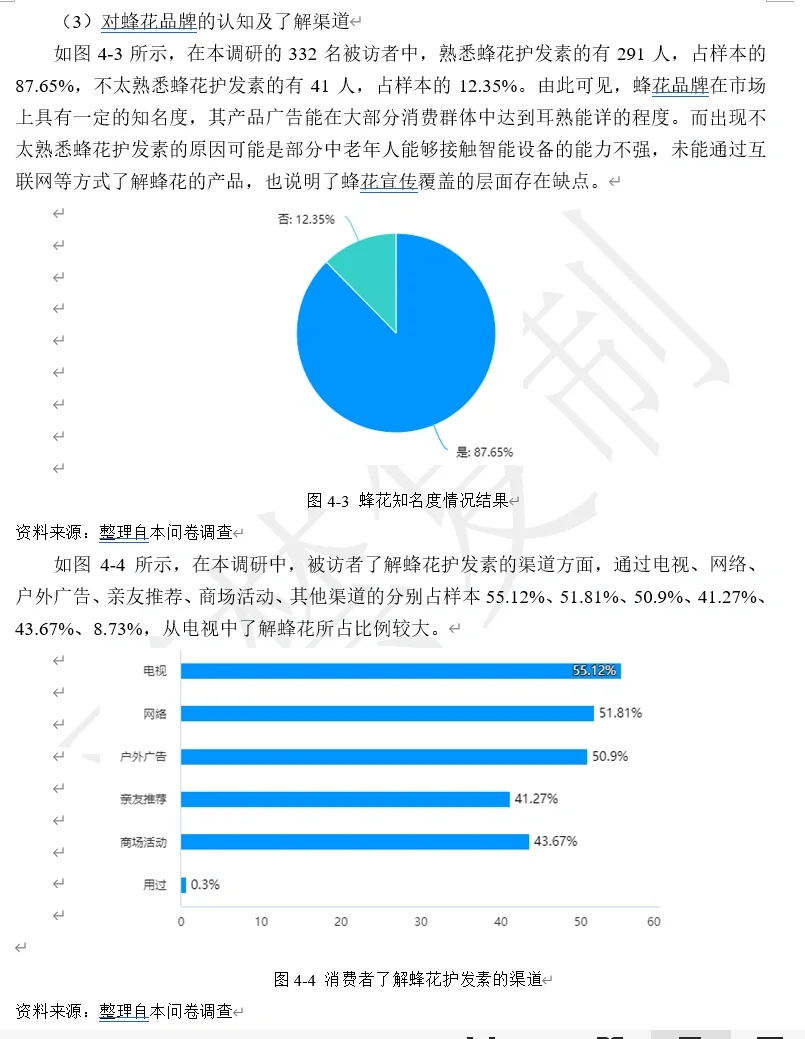 （3）对蜂花品牌的认知及了解渠道

如图 4-3 所示，在本调研的 332 名被访者中，熟悉蜂花护发素的有 291 人，占样本的 87.65%，不太熟悉蜂花护发素的有 41 人，占样本的 12.35%。由此可见，蜂花品牌在市场上具有一定的知名度，其产品广告能在大部分消费群体中达到耳熟能详的程度。而出现不太熟悉蜂花护发素的原因可能是部分中老年人能够接触智能设备的能力不强，未能通过互联网等方式了解蜂花的产品，也说明了蜂花宣传覆盖的层面存在缺点。

否: 12.35%

是: 87.65%

图 4-3 蜂花知名度情况结果

资料来源：整理自本问卷调查

如图 4-4 所示，在本调研中，被访者了解蜂花护发素的渠道方面，通过电视、网络、户外广告、亲友推荐、商场活动、其他渠道的分别占样本 55.12%、51.81%、50.9%、41.27%、43.67%、8.73%，从电视中了解蜂花所占比例较大。

电视 55.12%
网络 51.81%
户外广告 50.9%
亲友推荐 41.27%
商场活动 43.67%
用过 0.3%
0 10 20 30 40 50 60

图 4-4 消费者了解蜂花护发素的渠道

资料来源：整理自本问卷调查